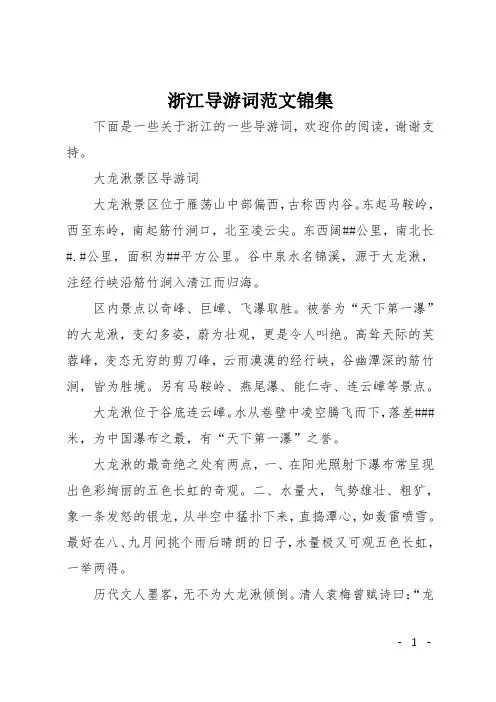 浙江导游词范文锦集

下面是一些关于浙江的一些导游词，欢迎你的阅读，谢谢支持。

大龙湫景区导游词

大龙湫景区位于雁荡山中部偏西，古称西内谷。东起马鞍岭，西至东岭，南起筋竹涧口，北至凌云尖。东西阔##公里，南北长#.#公里，面积为##平方公里。谷中泉水名锦溪，源于大龙湫，注经行峡沿筋竹涧入清江而归海。

区内景点以奇峰、巨嶂、飞瀑取胜。被誉为“天下第一瀑”的大龙湫，变幻多姿，蔚为壮观，更是令人叫绝。高耸天际的芙蓉峰，变态无穷的剪刀峰，云雨漠漠的经行峡，谷幽潭深的筋竹涧，皆为胜境。另有马鞍岭、燕尾瀑、能仁寺、连云嶂等景点。

大龙湫位于谷底连云嶂。水从卷壁中凌空腾飞而下，落差###米，为中国瀑布之最，有“天下第一瀑”之誉。

大龙湫的最奇绝之处有两点，一、在阳光照射下瀑布常呈现出色彩绚丽的五色长虹的奇观。二、水量大，气势雄壮、粗犷，象一条发怒的银龙，从半空中猛扑下来，直捣潭心，如轰雷喷雪。最好在八、九月间挑个雨后晴朗的日子，水量极又可观五色长虹，一举两得。

历代文人墨客，无不为大龙湫倾倒。清人袁梅曾赋诗曰：“龙

- 1 -